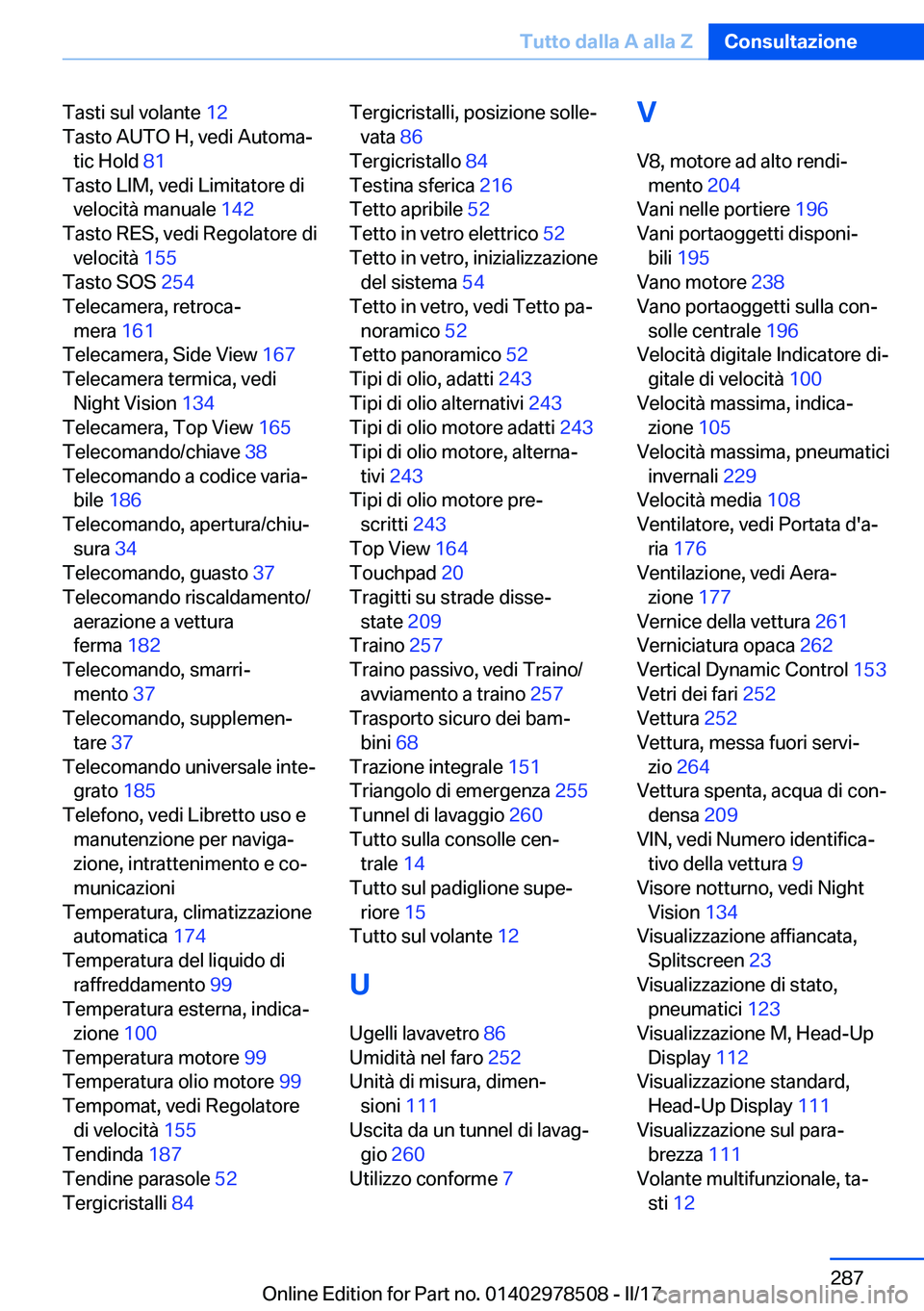 Tutto dalla A alla Z Consultazione

Tasti sul volante 12
Tasto AUTO H, vedi Automatic Hold 81
Tasto LIM, vedi Limitatore di velocità manuale 142
Tasto RES, vedi Regolatore di velocità 155
Tasto SOS 254
Telecamera, retrocamera 161
Telecamera, Side View 167
Telecamera termica, vedi Night Vision 134
Telecamera, Top View 165
Telecomando/chiave 38
Telecomando a codice variabile 186
Telecomando, apertura/chiusura 34
Telecomando, guasto 37
Telecomando riscaldamento/aerazione a vettura ferma 182
Telecomando, smarrimento 37
Telecomando, supplementare 37
Telecomando universale integrato 185
Telefono, vedi Libretto uso e manutenzione per navigazione, intrattenimento e comunicazioni
Temperatura, climatizzazione automatica 174
Temperatura del liquido di raffreddamento 99
Temperatura esterna, indicazione 100
Temperatura motore 99
Temperatura olio motore 99
Tempomat, vedi Regolatore di velocità 155
Tendinda 187
Tendine parasole 52
Tergicristalli 84

Tergicristalli, posizione sollevata 86
Tergicristallo 84
Testina sferica 216
Tetto apribile 52
Tetto in vetro elettrico 52
Tetto in vetro, inizializzazione del sistema 54
Tetto in vetro, vedi Tetto panoramico 52
Tetto panoramico 52
Tipi di olio, adatti 243
Tipi di olio alternativi 243
Tipi di olio motore adatti 243
Tipi di olio motore, alternativi 243
Tipi di olio motore prescritti 243
Top View 164
Touchpad 20
Tragitti su strade dissestate 209
Traino 257
Traino passivo, vedi Traino/avviamento a traino 257
Trasporto sicuro dei bambini 68
Trazione integrale 151
Triangolo di emergenza 255
Tunnel di lavaggio 260
Tutto sulla consolle centrale 14
Tutto sul padiglione superiore 15
Tutto sul volante 12

U

Ugelli lavavetro 86
Umidità nel faro 252
Unità di misura, dimensioni 111
Uscita da un tunnel di lavaggio 260
Utilizzo conforme 7

V

V8, motore ad alto rendimento 204
Vani nelle portiere 196
Vani portaoggetti disponibili 195
Vano motore 238
Vano portaoggetti sulla consolle centrale 196
Velocità digitale Indicatore digitale di velocità 100
Velocità massima, indicazione 105
Velocità massima, pneumatici invernali 229
Velocità media 108
Ventilatore, vedi Portata d'aria 176
Ventilazione, vedi Aerazione 177
Vernice della vettura 261
Verniciatura opaca 262
Vertical Dynamic Control 153
Vetri dei fari 252
Vettura 252
Vettura, messa fuori servizio 264
Vettura spenta, acqua di condensa 209
VIN, vedi Numero identificativo della vettura 9
Visore notturno, vedi Night Vision 134
Visualizzazione affiancata, Splitscreen 23
Visualizzazione di stato, pneumatici 123
Visualizzazione M, Head-Up Display 112
Visualizzazione standard, Head-Up Display 111
Visualizzazione sul parabrezza 111
Volante multifunzionale, tasti 12

287

Online Edition for Part no. 01402978508 - II/17 carmanualsonline.info